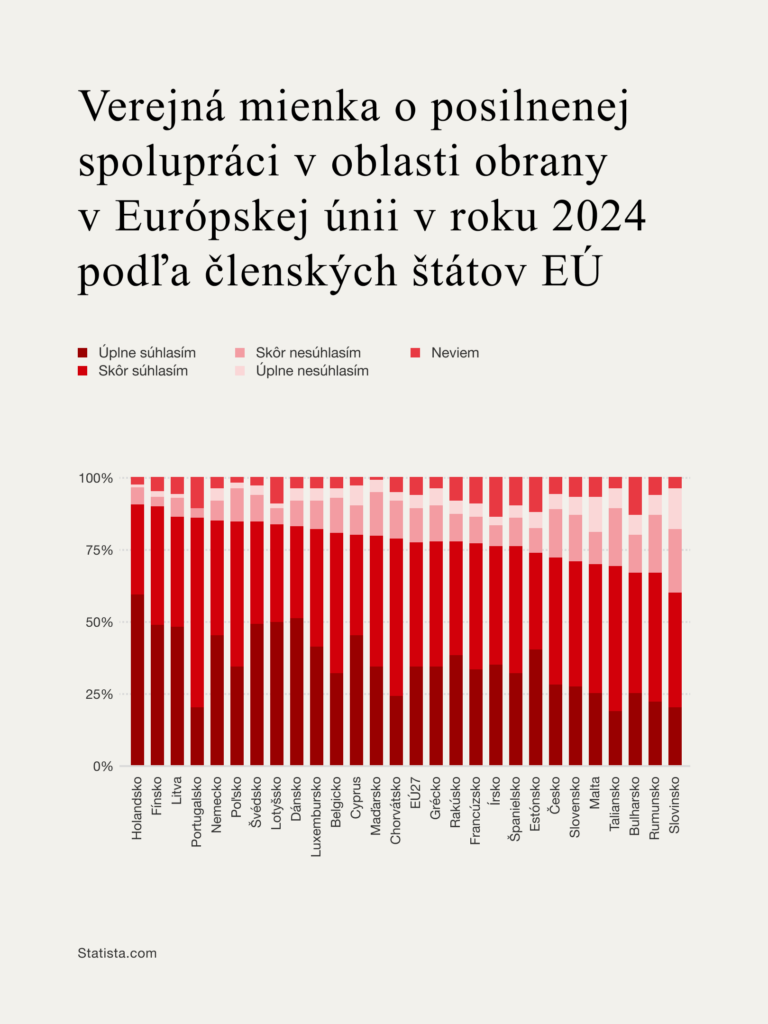 Verejná mienka o posilnenej spolupráci v oblasti obrany v Európskej únii v roku 2024 podľa členských štátov EÚ

Úplne súhlasím
Skôr súhlasím
Skôr nesúhlasím
Úplne nesúhlasím
Neviem

100%
75%
50%
25%
0%

Holandsko
Fínsko
Litva
Portugalsko
Nemecko
Poľsko
Švédsko
Lotyšsko
Dánsko
Luxembursko
Belgicko
Cyprus
Maďarsko
Chorvátsko
EÚ27
Grécko
Rakúsko
Francúzsko
Írsko
Španielsko
Estónsko
Česko
Slovensko
Malta
Taliansko
Bulharsko
Rumunsko
Slovinsko

Statista.com